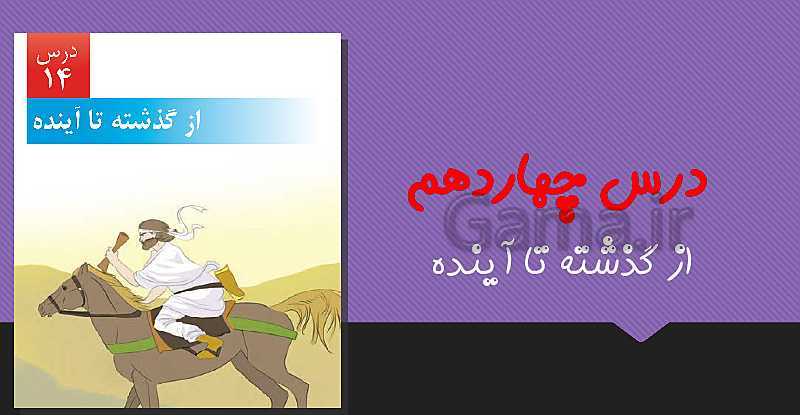 درس
۱۴

از گذشته تا آینده

درس چهاردهم

Gama.ir

از گذشته تا آینده